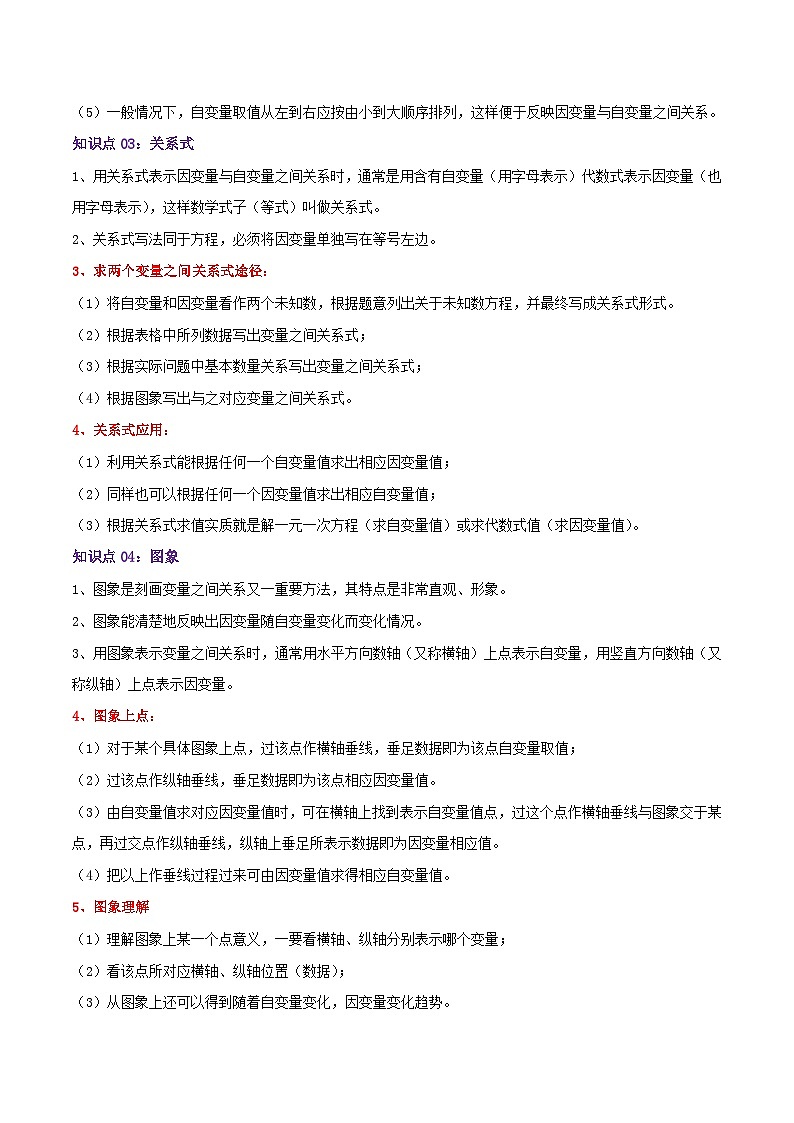 （5）一般情况下，自变量取值从左到右应按由小到大顺序排列，这样便于反映因变量与自变量之间关系。

知识点 03：关系式

1、用关系式表示因变量与自变量之间关系时，通常是用含有自变量（用字母表示）代数式表示因变量（也用字母表示），这样数学式子（等式）叫做关系式。

2、关系式写法同于方程，必须将因变量单独写在等号左边。

3、求两个变量之间关系式途径：

（1）将自变量和因变量看作两个未知数，根据题意列出关于未知数方程，并最终写成关系式形式。

（2）根据表格中所列数据写出变量之间关系式；

（3）根据实际问题中基本数量关系写出变量之间关系式；

（4）根据图象写出与之对应变量之间关系式。

4、关系式应用：

（1）利用关系式能根据任何一个自变量值求出相应因变量值；

（2）同样也可以根据任何一个因变量值求出相应自变量值；

（3）根据关系式求值实质就是解一元一次方程（求自变量值）或求代数式值（求因变量值）。

知识点 04：图象

1、图象是刻画变量之间关系又一重要方法，其特点是非常直观、形象。

2、图象能清楚地反映出因变量随自变量变化而变化情况。

3、用图象表示变量之间关系时，通常用水平方向数轴（又称横轴）上点表示自变量，用竖直方向数轴（又称纵轴）上点表示因变量。

4、图象上点：

（1）对于某个具体图象上点，过该点作横轴垂线，垂足数据即为该点自变量取值；

（2）过该点作纵轴垂线，垂足数据即为该点相应因变量值。

（3）由自变量值求对应因变量值时，可在横轴上找到表示自变量值点，过这个点作横轴垂线与图象交于某点，再过交点作纵轴垂线，纵轴上垂足所表示数据即为因变量相应值。

（4）把以上作垂线过程过来可由因变量值求得相应自变量值。

5、图象理解

（1）理解图象上某一个点意义，一要看横轴、纵轴分别表示哪个变量；

（2）看该点所对应横轴、纵轴位置（数据）；

（3）从图象上还可以得到随着自变量变化，因变量变化趋势。